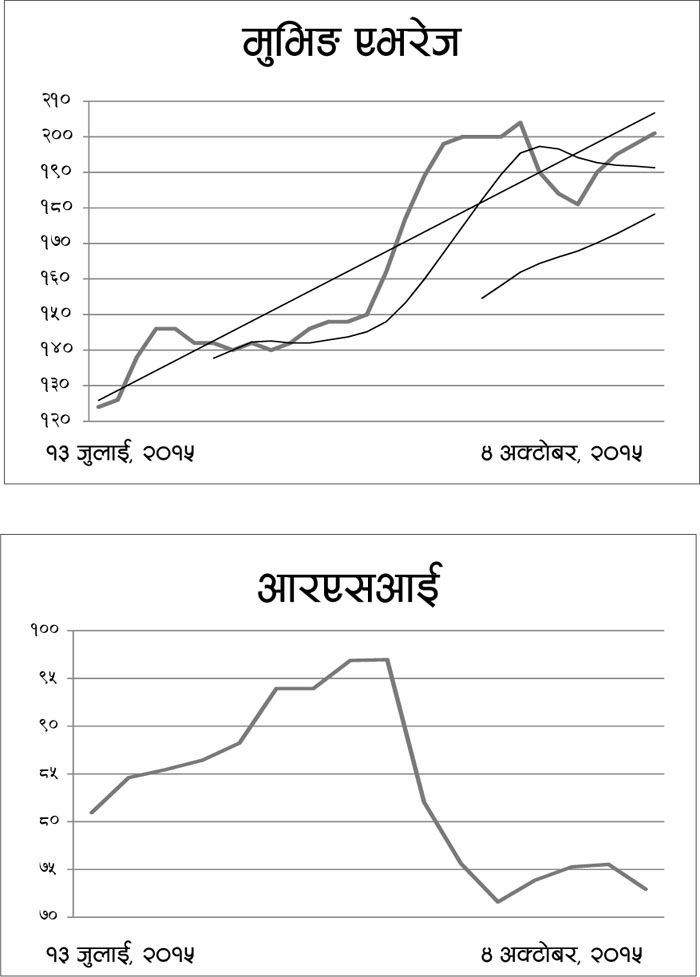 मुभिङ एभरेज

२१०
२००
१९०
१८०
१७०
१६०
१५०
१४०
१३०
१२०

१३ जुलाई, २०१५
४ अक्टोबर, २०१५

आरएसआई

१००
९५
९०
८५
८०
७५
७०

१३ जुलाई, २०१५
४ अक्टोबर, २०१५